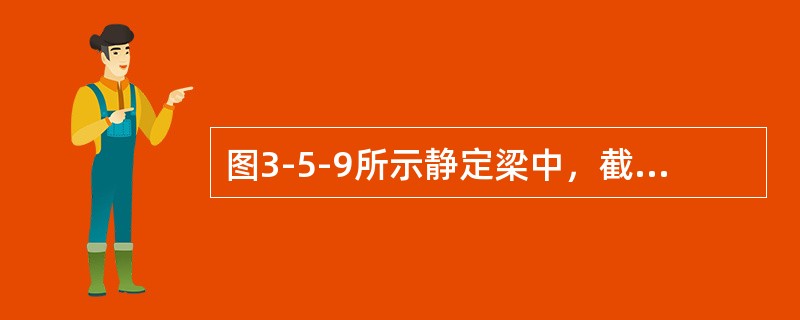 图3-5-9所示静定梁中，截...